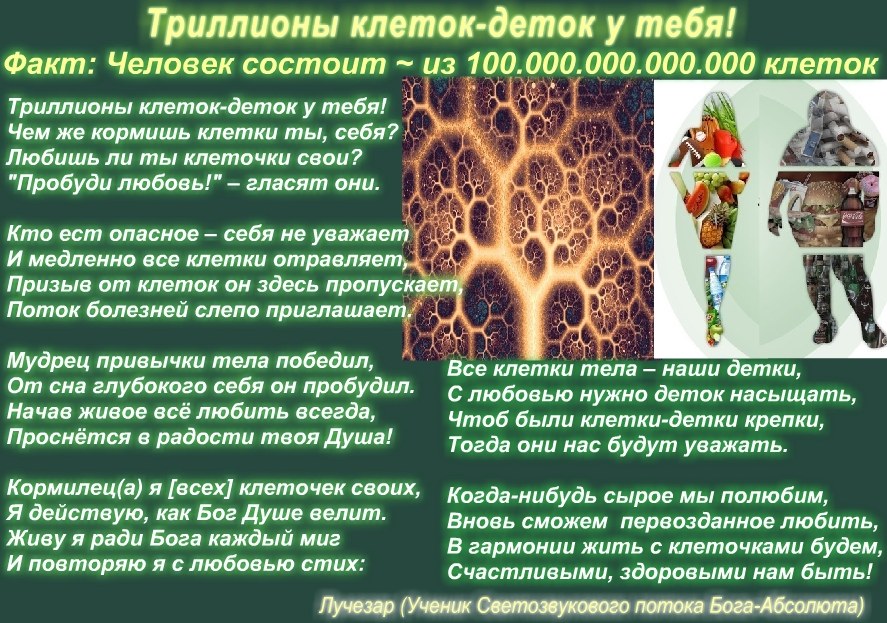 Триллионы клеток-деток у тебя!

Факт: Человек состоит ~ из 100.000.000.000.000 клеток

Триллионы клеток-деток у тебя!
Чем же кормишь клетки ты, себя?
Любишь ли ты клеточки свои?
"Пробуди любовь!" – гласят они.

Кто ест опасное – себя не уважает
И медленно все клетки отравляет,
Призыв от клеток он здесь пропускает,
Поток болезней слепо приглашает.

Мудрец привычки тела победил,
От сна глубокого себя он пробудил.
Начав живое всё любить всегда,
Проснётся в радости твоя Душа!

Кормилец(а) я [всех] клеточек своих,
Я действую, как Бог Душе велит.
Живу я ради Бога каждый миг
И повторяю я с любовью стих:

Все клетки тела – наши детки,
С любовью нужно деток насыщать,
Чтоб были клетки-детки крепки,
Тогда они нас будут уважать.

Когда-нибудь сырое мы полюбим,
Вновь сможем первозданное любить,
В гармонии жить с клеточками будем,
Счастливыми, здоровыми нам быть!

Лучезар (Ученик Светозвукового потока Бога-Абсолюта)